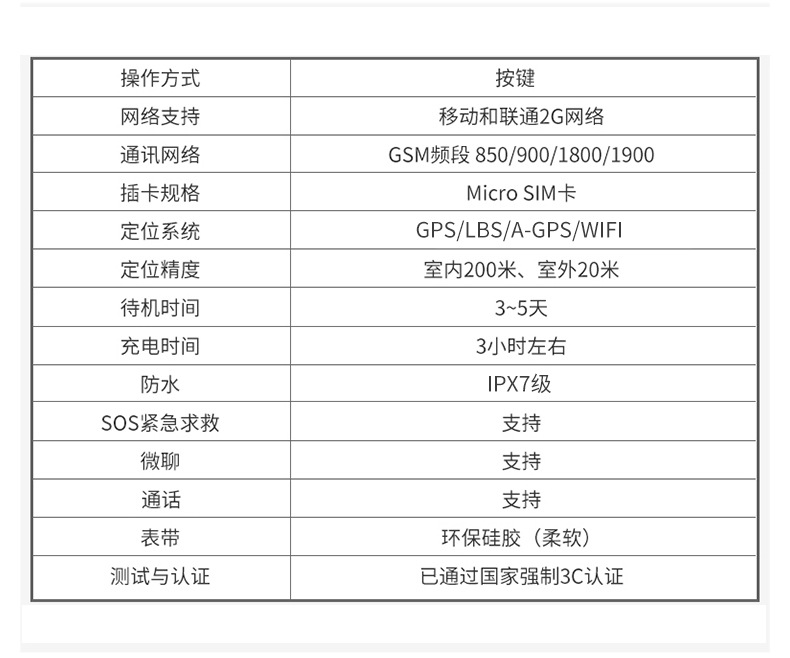 | 操作方式 | 按键 |
|---|---|
| 网络支持 | 移动和联通2G网络 |
| 通讯网络 | GSM频段 850/900/1800/1900 |
| 插卡规格 | Micro SIM卡 |
| 定位系统 | GPS/LBS/A-GPS/WIFI |
| 定位精度 | 室内200米、室外20米 |
| 待机时间 | 3~5天 |
| 充电时间 | 3小时左右 |
| 防水 | IPX7级 |
| SOS紧急求救 | 支持 |
| 微聊 | 支持 |
| 通话 | 支持 |
| 表带 | 环保硅胶（柔软） |
| 测试与认证 | 已通过国家强制3C认证 |